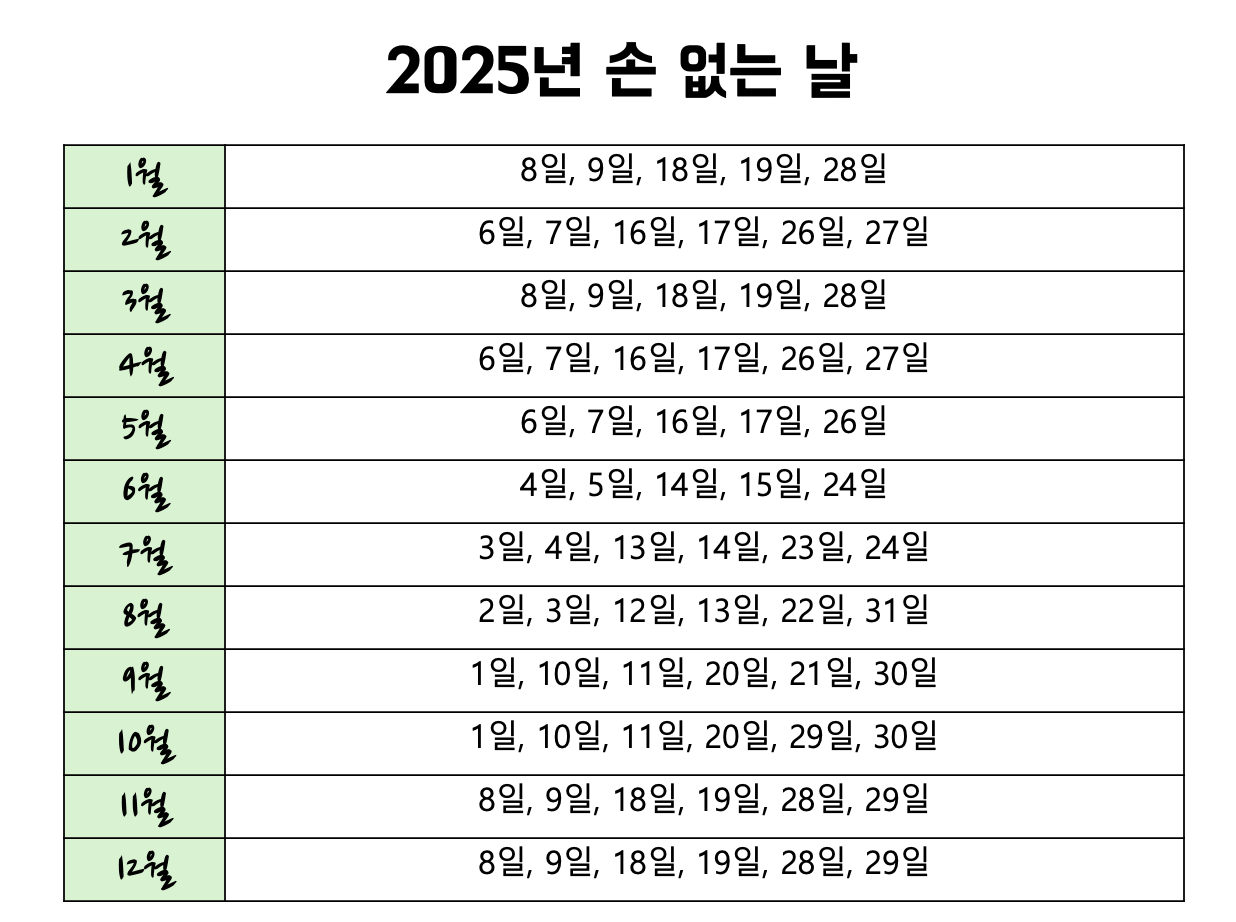 2025년 손 없는 날

| 1월 | 8일, 9일, 18일, 19일, 28일 |
|---|---|
| 2월 | 6일, 7일, 16일, 17일, 26일, 27일 |
| 3월 | 8일, 9일, 18일, 19일, 28일 |
| 4월 | 6일, 7일, 16일, 17일, 26일, 27일 |
| 5월 | 6일, 7일, 16일, 17일, 26일 |
| 6월 | 4일, 5일, 14일, 15일, 24일 |
| 7월 | 3일, 4일, 13일, 14일, 23일, 24일 |
| 8월 | 2일, 3일, 12일, 13일, 22일, 31일 |
| 9월 | 1일, 10일, 11일, 20일, 21일, 30일 |
| 10월 | 1일, 10일, 11일, 20일, 29일, 30일 |
| 11월 | 8일, 9일, 18일, 19일, 28일, 29일 |
| 12월 | 8일, 9일, 18일, 19일, 28일, 29일 |